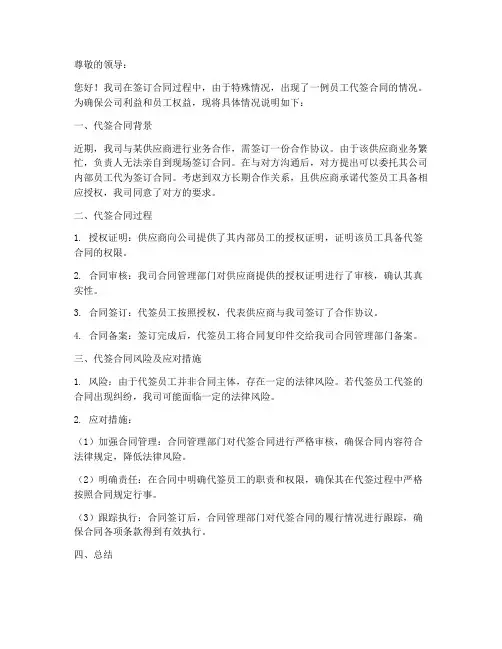 尊敬的领导：

您好！我司在签订合同过程中，由于特殊情况，出现了一例员工代签合同的情况。为确保公司利益和员工权益，现将具体情况说明如下：

一、代签合同背景

近期，我司与某供应商进行业务合作，需签订一份合作协议。由于该供应商业务繁忙，负责人无法亲自到现场签订合同。在与对方沟通后，对方提出可以委托其公司内部员工代为签订合同。考虑到双方长期合作关系，且供应商承诺代签员工具备相应授权，我司同意了对方的要求。

二、代签合同过程

1. 授权证明：供应商向公司提供了其内部员工的授权证明，证明该员工具备代签合同的权限。

2. 合同审核：我司合同管理部门对供应商提供的授权证明进行了审核，确认其真实性。

3. 合同签订：代签员工按照授权，代表供应商与我司签订了合作协议。

4. 合同备案：签订完成后，代签员工将合同复印件交给我司合同管理部门备案。

三、代签合同风险及应对措施

1. 风险：由于代签员工并非合同主体，存在一定的法律风险。若代签员工代签的合同出现纠纷，我司可能面临一定的法律风险。

2. 应对措施：

（1）加强合同管理：合同管理部门对代签合同进行严格审核，确保合同内容符合法律规定，降低法律风险。

（2）明确责任：在合同中明确代签员工的职责和权限，确保其在代签过程中严格按照合同规定行事。

（3）跟踪执行：合同签订后，合同管理部门对代签合同的履行情况进行跟踪，确保合同各项条款得到有效执行。

四、总结